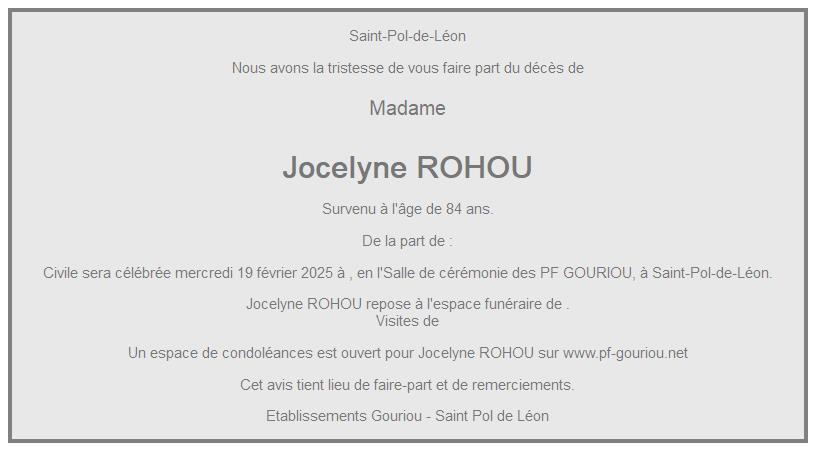 Saint-Pol-de-Léon

Nous avons la tristesse de vous faire part du décès de

Madame

Jocelyne ROHOU

Survenu à l'âge de 84 ans.

De la part de :

Civile sera célébrée mercredi 19 février 2025 à , en l'Salle de cérémonie des PF GOURIOU, à Saint-Pol-de-Léon.

Jocelyne ROHOU repose à l'espace funéraire de .
Visites de

Un espace de condoléances est ouvert pour Jocelyne ROHOU sur www.pf-gouriou.net

Cet avis tient lieu de faire-part et de remerciements.

Etablissements Gouriou - Saint Pol de Léon